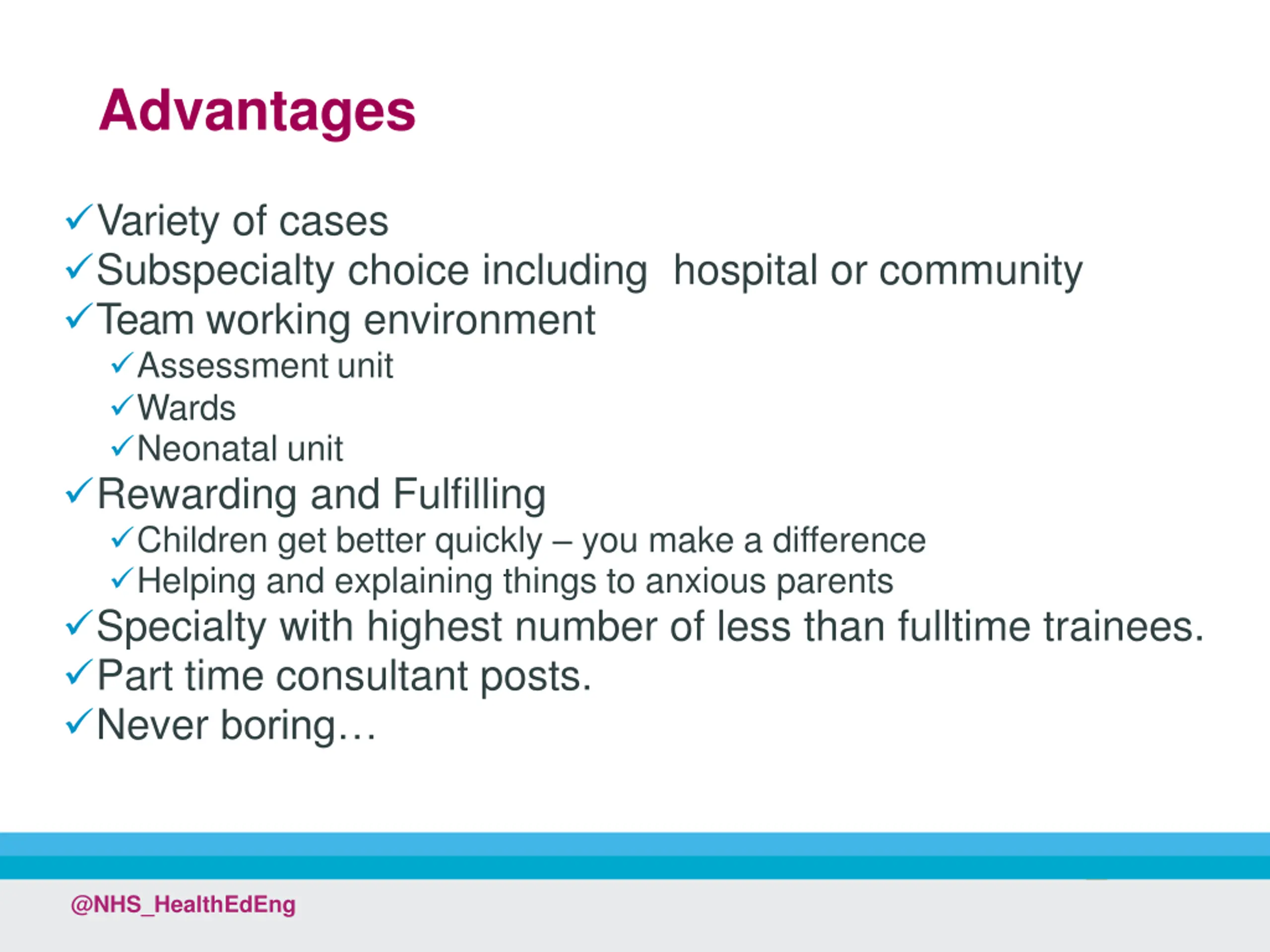 Advantages

✓Variety of cases
✓Subspecialty choice including  hospital or community
✓Team working environment
✓Assessment unit
✓Wards
✓Neonatal unit
✓Rewarding and Fulfilling
✓Children get better quickly – you make a difference
✓Helping and explaining things to anxious parents
✓Specialty with highest number of less than fulltime trainees.
✓Part time consultant posts.
✓Never boring…

@NHS_HealthEdEng